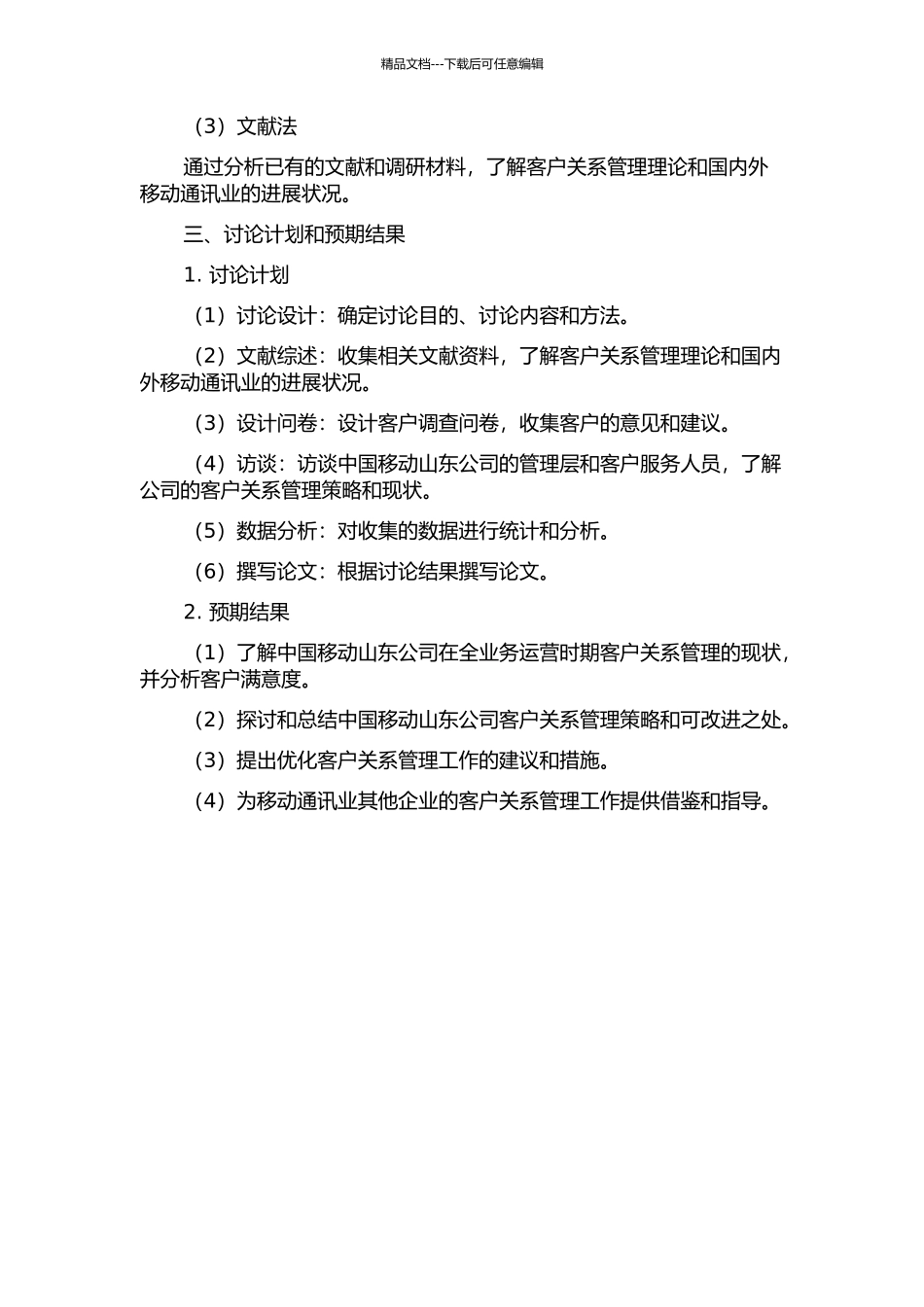 精品文档---下载后可任意编辑

（3）文献法

通过分析已有的文献和调研材料，了解客户关系管理理论和国内外移动通讯业的进展状况。

三、讨论计划和预期结果

1. 讨论计划

（1）讨论设计：确定讨论目的、讨论内容和方法。

（2）文献综述：收集相关文献资料，了解客户关系管理理论和国内外移动通讯业的进展状况。

（3）设计问卷：设计客户调查问卷，收集客户的意见和建议。

（4）访谈：访谈中国移动山东公司的管理层和客户服务人员，了解公司的客户关系管理策略和现状。

（5）数据分析：对收集的数据进行统计和分析。

（6）撰写论文：根据讨论结果撰写论文。

2. 预期结果

（1）了解中国移动山东公司在全业务运营时期客户关系管理的现状，并分析客户满意度。

（2）探讨和总结中国移动山东公司客户关系管理策略和可改进之处。

（3）提出优化客户关系管理工作的建议和措施。

（4）为移动通讯业其他企业的客户关系管理工作提供借鉴和指导。